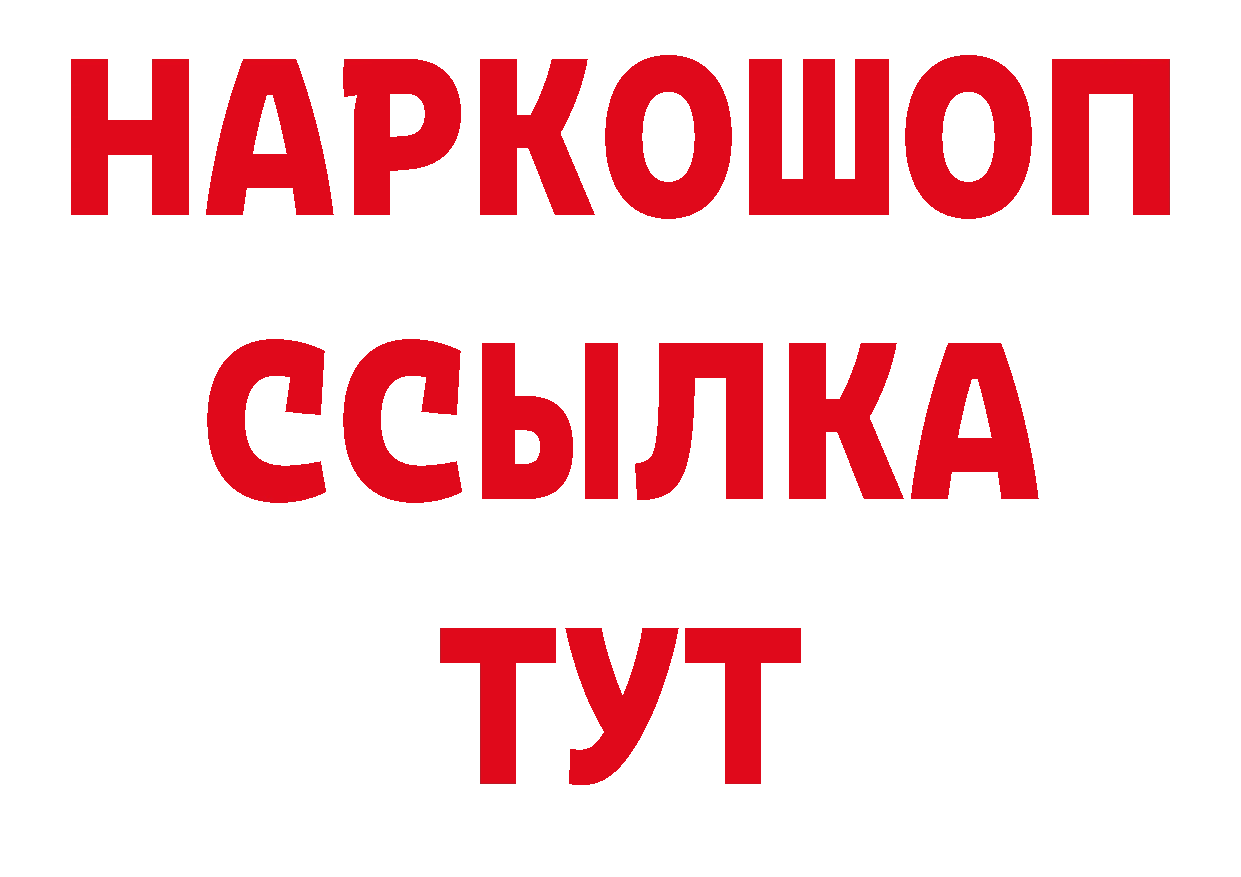 НАРКОШОП
ССЫЛКА
ТУТ